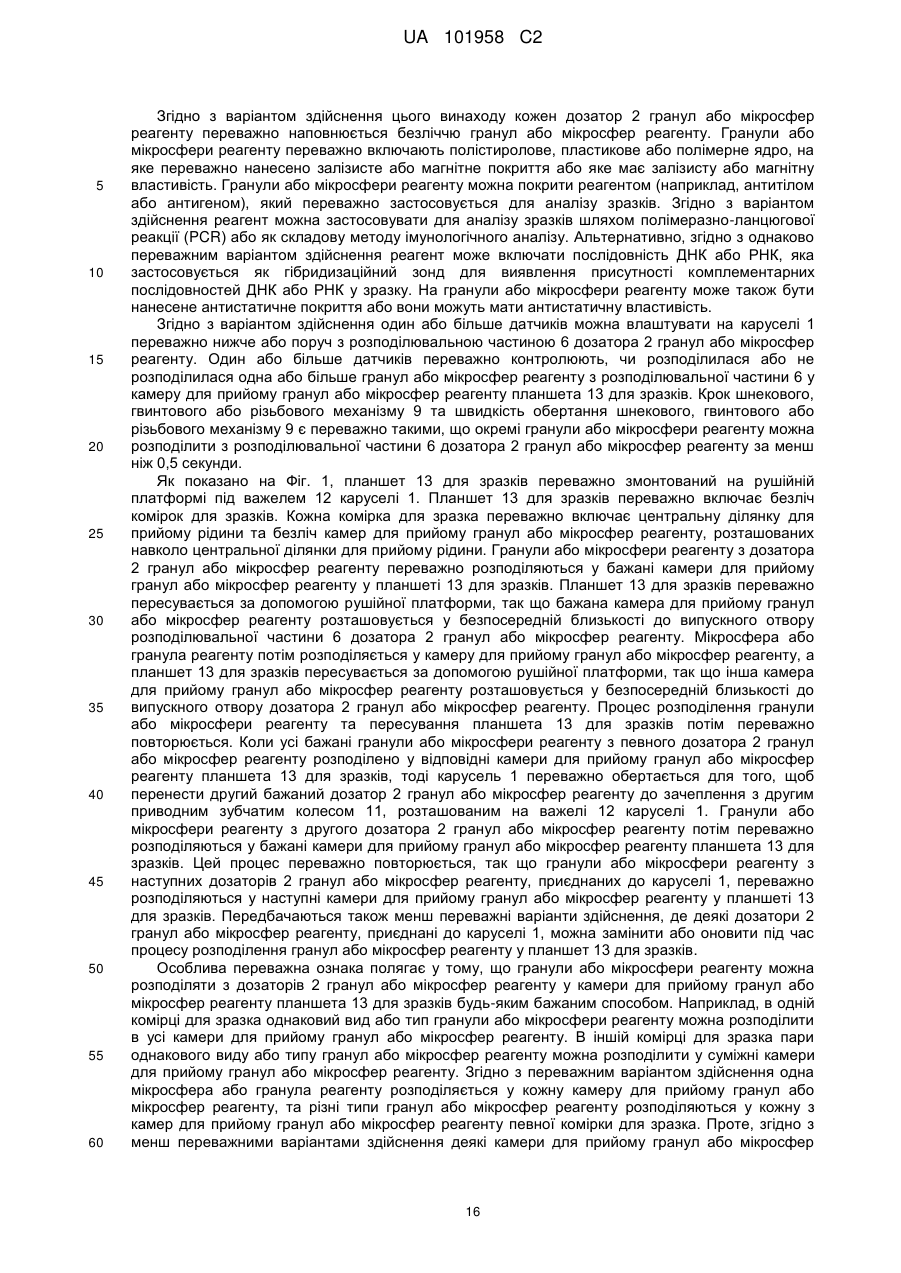 UA 101958 C2

Згідно з варіантом здійснення цього винаходу кожен дозатор 2 гранул або мікросфер реагенту переважно наповнюється безліччю гранул або мікросфер реагенту. Гранули або мікросфери реагенту переважно включають полістиролове, пластикове або полімерне ядро, на яке переважно нанесено залізисте або магнітне покриття або яке має залізисту або магнітну властивість. Гранули або мікросфери реагенту можна покрити реагентом (наприклад, антитілом або антигеном), який переважно застосовується для аналізу зразків. Згідно з варіантом здійснення реагент можна застосовувати для аналізу зразків шляхом полімеразно-ланцюгової реакції (PCR) або як складову методу імунологічного аналізу. Альтернативно, згідно з однаково переважним варіантом здійснення реагент може включати послідовність ДНК або РНК, яка застосовується як гібридизаційний зонд для виявлення присутності комплементарних послідовностей ДНК або РНК у зразку. На гранули або мікросфери реагенту може також бути нанесене антистатичне покриття або вони можуть мати антистатичну властивість.

Згідно з варіантом здійснення один або більше датчиків можна влаштувати на каруселі 1 переважно нижче або поруч з розподілювальною частиною 6 дозатора 2 гранул або мікросфер реагенту. Один або більше датчиків переважно контролюють, чи розподілилася або не розподілилася одна або більше гранул або мікросфер реагенту з розподілювальної частини 6 у камеру для прийому гранул або мікросфер реагенту планшета 13 для зразків. Крок шнекового, гвинтового або різьбового механізму 9 та швидкість обертання шнекового, гвинтового або різьбового механізму 9 є переважно такими, що окремі гранули або мікросфери реагенту можна розподілити з розподілювальної частини 6 дозатора 2 гранул або мікросфер реагенту за менш ніж 0,5 секунди.

Як показано на Фіг. 1, планшет 13 для зразків переважно змонтований на рушійній платформі під важелем 12 каруселі 1. Планшет 13 для зразків переважно включає безліч комірок для зразків. Кожна комірка для зразка переважно включає центральну ділянку для прийому рідини та безліч камер для прийому гранул або мікросфер реагенту, розташованих навколо центральної ділянки для прийому рідини. Гранули або мікросфери реагенту з дозатора 2 гранул або мікросфер реагенту переважно розподіляються у бажані камери для прийому гранул або мікросфер реагенту у планшеті 13 для зразків. Планшет 13 для зразків переважно пересувається за допомогою рушійної платформи, так що бажана камера для прийому гранул або мікросфер реагенту розташовується у безпосередній близькості до випускного отвору розподілювальної частини 6 дозатора 2 гранул або мікросфер реагенту. Мікросфера або гранула реагенту потім розподіляється у камеру для прийому гранул або мікросфер реагенту, а планшет 13 для зразків пересувається за допомогою рушійної платформи, так що інша камера для прийому гранул або мікросфер реагенту розташовується у безпосередній близькості до випускного отвору дозатора 2 гранул або мікросфер реагенту. Процес розподілення гранули або мікросфери реагенту та пересування планшета 13 для зразків потім переважно повторюється. Коли усі бажані гранули або мікросфери реагенту з певного дозатора 2 гранул або мікросфер реагенту розподілено у відповідні камери для прийому гранул або мікросфер реагенту планшета 13 для зразків, тоді карусель 1 переважно обертається для того, щоб перенести другий бажаний дозатор 2 гранул або мікросфер реагенту до зачеплення з другим приводним зубчатим колесом 11, розташованим на важелі 12 каруселі 1. Гранули або мікросфери реагенту з другого дозатора 2 гранул або мікросфер реагенту потім переважно розподіляються у бажані камери для прийому гранул або мікросфер реагенту планшета 13 для зразків. Цей процес переважно повторюється, так що гранули або мікросфери реагенту з наступних дозаторів 2 гранул або мікросфер реагенту, приєднаних до каруселі 1, переважно розподіляються у наступні камери для прийому гранул або мікросфер реагенту у планшеті 13 для зразків. Передбачаються також менш переважні варіанти здійснення, де деякі дозатори 2 гранул або мікросфер реагенту, приєднані до каруселі 1, можна замінити або оновити під час процесу розподілення гранул або мікросфер реагенту у планшет 13 для зразків.

Особлива переважна ознака полягає у тому, що гранули або мікросфери реагенту можна розподіляти з дозаторів 2 гранул або мікросфер реагенту у камери для прийому гранул або мікросфер реагенту планшета 13 для зразків будь-яким бажаним способом. Наприклад, в одній комірці для зразка однаковий вид або тип гранули або мікросфери реагенту можна розподілити в усі камери для прийому гранул або мікросфер реагенту. В іншій комірці для зразка пари однакового виду або типу гранул або мікросфер реагенту можна розподілити у суміжні камери для прийому гранул або мікросфер реагенту. Згідно з переважним варіантом здійснення одна мікросфера або гранула реагенту розподіляється у кожну камеру для прийому гранул або мікросфер реагенту, та різні типи гранул або мікросфер реагенту розподіляються у кожну з камер для прийому гранул або мікросфер реагенту певної комірки для зразка. Проте, згідно з менш переважними варіантами здійснення деякі камери для прийому гранул або мікросфер

5
10
15
20
25
30
35
40
45
50
55
60

16